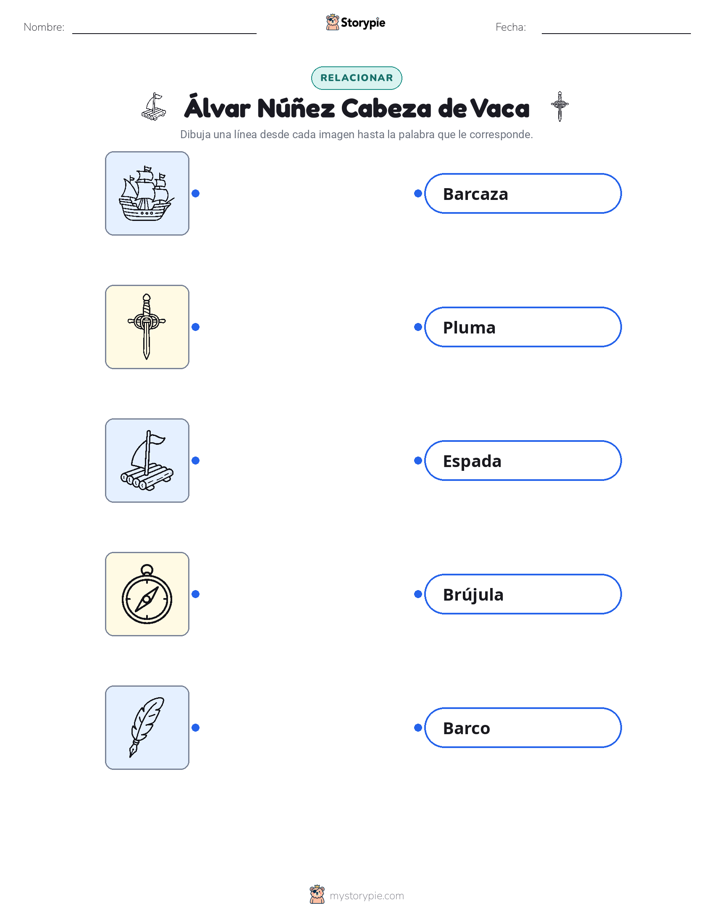 Nombre:

Storypie

Fecha:

RELACIONAR

Álvar Núñez Cabeza de Vaca

Dibuja una línea desde cada imagen hasta la palabra que le corresponde.

Barcaza

Pluma

Espada

Brújula

Barco

mystorypie.com